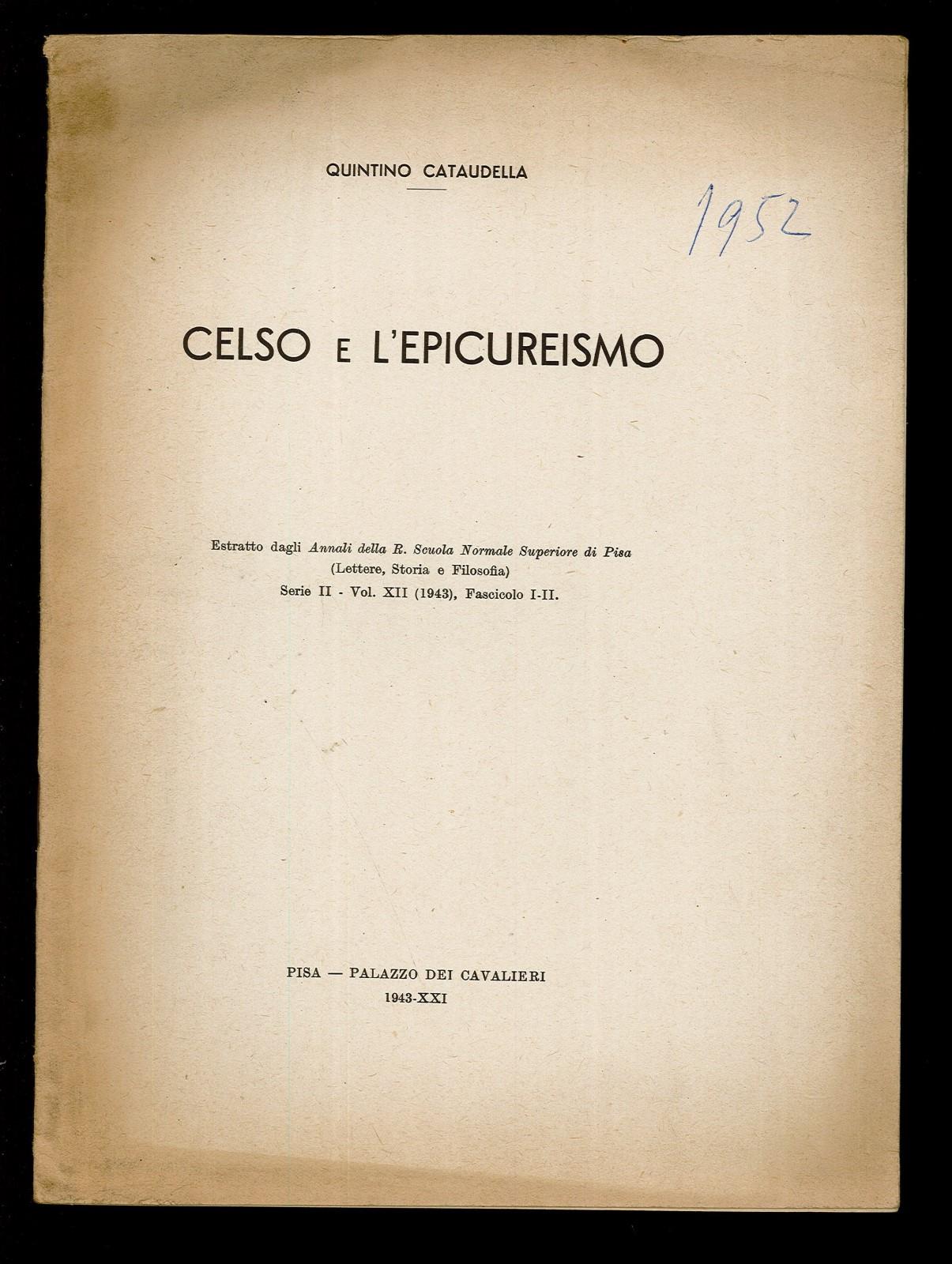 QUINTINO CATAUDELLA

1952

CELSO E L'EPICUREISMO

Estratto dagli Annali della R. Scuola Normale Superiore di Pisa
(Lettere, Storia e Filosofia)
Serie II - Vol. XII (1943), Fascicolo I-II.

PISA — PALAZZO DEI CAVALIERI
1943-XXI